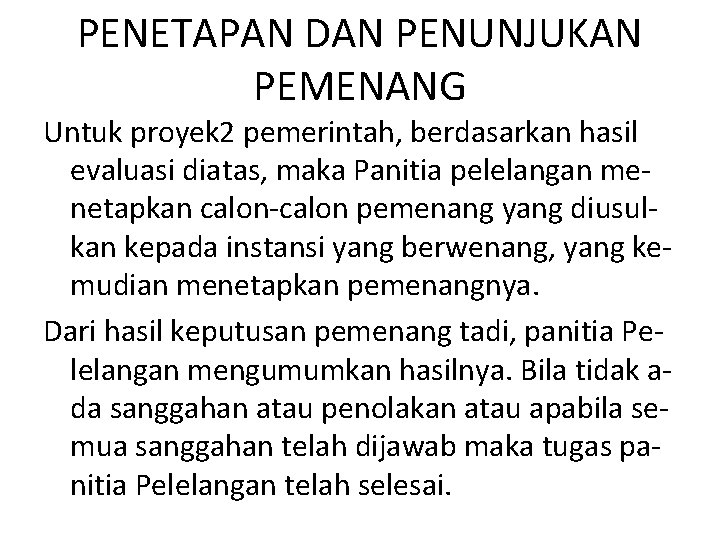 PENETAPAN DAN PENUNJUKAN PEMENANG

Untuk proyek2 pemerintah, berdasarkan hasil evaluasi diatas, maka Panitia pelelangan menetapkan calon-calon pemenang yang diusulkan kepada instansi yang berwenang, yang kemudian menetapkan pemenangnya.

Dari hasil keputusan pemenang tadi, panitia Pelelangan mengumumkan hasilnya. Bila tidak ada sanggahan atau penolakan atau apabila semua sanggahan telah dijawab maka tugas panitia Pelelangan telah selesai.